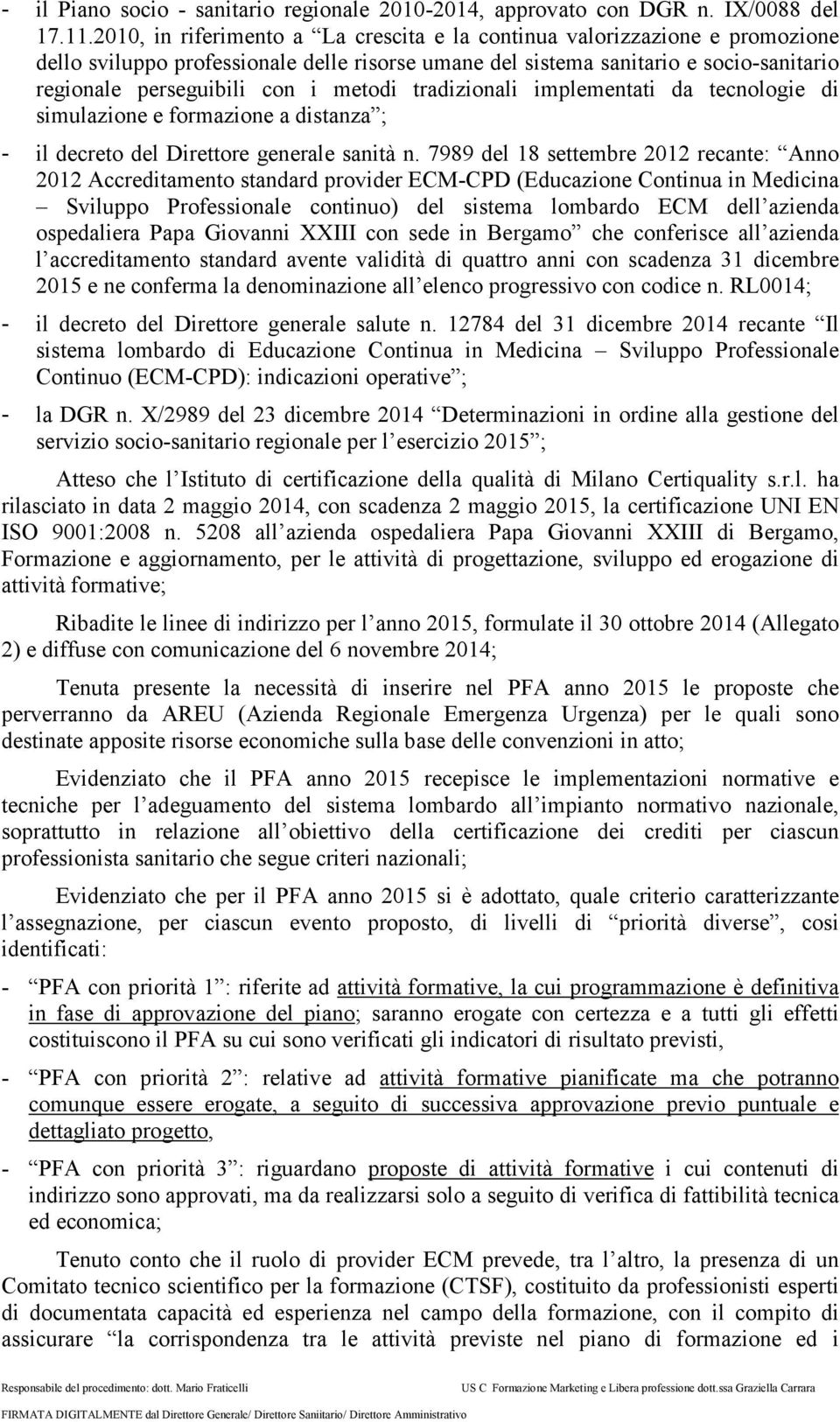 - il Piano socio - sanitario regionale 2010-2014, approvato con DGR n. IX/0088 del 17.11.2010, in riferimento a “La crescita e la continua valorizzazione e promozione dello sviluppo professionale delle risorse umane del sistema sanitario e socio-sanitario regionale perseguibili con i metodi tradizionali implementati da tecnologie di simulazione e formazione a distanza”;

- il decreto del Direttore generale sanità n. 7989 del 18 settembre 2012 recante: “Anno 2012 Accreditamento standard provider ECM-CPD (Educazione Continua in Medicina – Sviluppo Professionale continuo) del sistema lombardo ECM dell’azienda ospedaliera Papa Giovanni XXIII con sede in Bergamo” che conferisce all’azienda l’accreditamento standard avente validità di quattro anni con scadenza 31 dicembre 2015 e ne conferma la denominazione all’elenco progressivo con codice n. RL0014;

- il decreto del Direttore generale salute n. 12784 del 31 dicembre 2014 recante “Il sistema lombardo di Educazione Continua in Medicina – Sviluppo Professionale Continuo (ECM-CPD): indicazioni operative”;

- la DGR n. X/2989 del 23 dicembre 2014 “Determinazioni in ordine alla gestione del servizio socio-sanitario regionale per l’esercizio 2015”;

Atteso che l’Istituto di certificazione della qualità di Milano Certiquality s.r.l. ha rilasciato in data 2 maggio 2014, con scadenza 2 maggio 2015, la certificazione UNI EN ISO 9001:2008 n. 5208 all’azienda ospedaliera Papa Giovanni XXIII di Bergamo, Formazione e aggiornamento, per le attività di progettazione, sviluppo ed erogazione di attività formative;

Ribadite le linee di indirizzo per l’anno 2015, formulate il 30 ottobre 2014 (Allegato 2) e diffuse con comunicazione del 6 novembre 2014;

Tenuta presente la necessità di inserire nel PFA anno 2015 le proposte che perverranno da AREU (Azienda Regionale Emergenza Urgenza) per le quali sono destinate apposite risorse economiche sulla base delle convenzioni in atto;

Evidenziato che il PFA anno 2015 recepisce le implementazioni normative e tecniche per l’adeguamento del sistema lombardo all’impianto normativo nazionale, soprattutto in relazione all’obiettivo della certificazione dei crediti per ciascun professionista sanitario che segue criteri nazionali;

Evidenziato che per il PFA anno 2015 si è adottato, quale criterio caratterizzante l’assegnazione, per ciascun evento proposto, di livelli di “priorità diverse”, cosi identificati:

- “PFA con priorità 1”: riferite ad attività formative, la cui programmazione è definitiva in fase di approvazione del piano; saranno erogate con certezza e a tutti gli effetti costituiscono il PFA su cui sono verificati gli indicatori di risultato previsti,

- “PFA con priorità 2”: relative ad attività formative pianificate ma che potranno comunque essere erogate, a seguito di successiva approvazione previo puntuale e dettagliato progetto,

- “PFA con priorità 3”: riguardano proposte di attività formative i cui contenuti di indirizzo sono approvati, ma da realizzarsi solo a seguito di verifica di fattibilità tecnica ed economica;

Tenuto conto che il ruolo di provider ECM prevede, tra l’altro, la presenza di un Comitato tecnico scientifico per la formazione (CTSF), costituito da professionisti esperti di documentata capacità ed esperienza nel campo della formazione, con il compito di assicurare “la corrispondenza tra le attività previste nel piano di formazione ed i

Responsabile del procedimento: dott. Mario Fraticelli US C Formazione Marketing e Libera professione dott.ssa Graziella Carrara

FIRMATA DIGITALMENTE dal Direttore Generale/ Direttore Saniitario/ Direttore Amministrativo